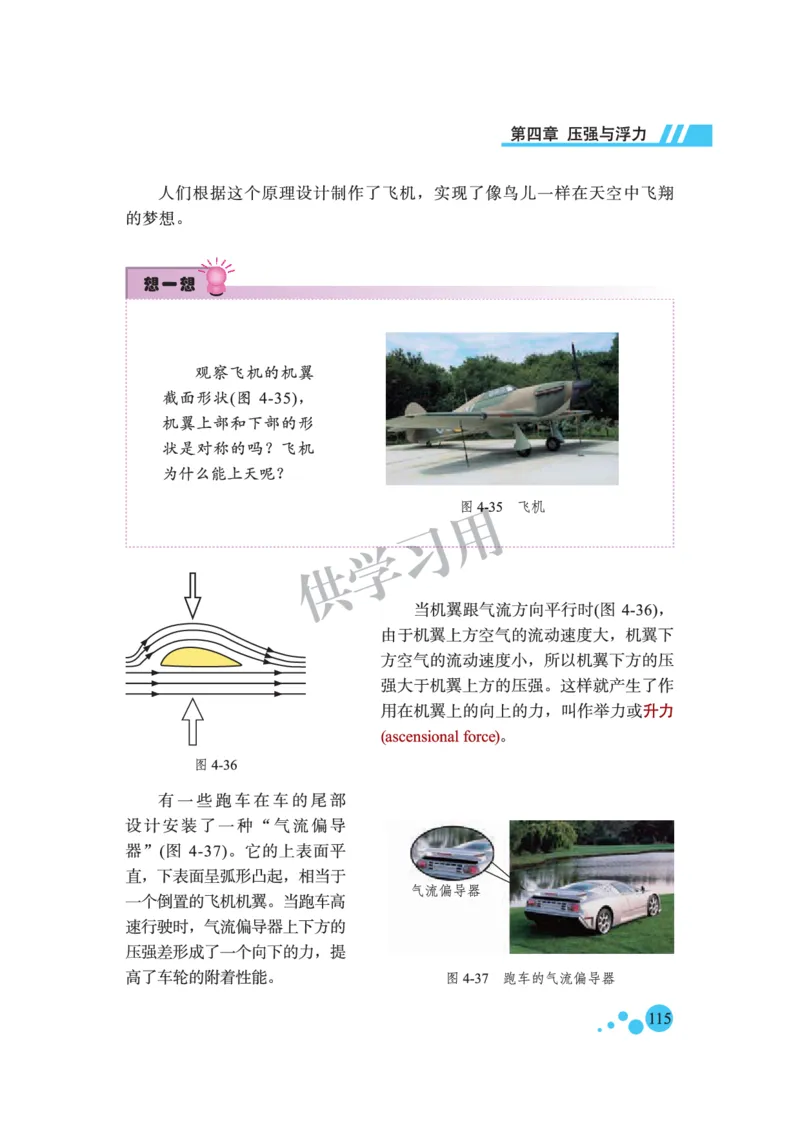 第四章 压强与浮力

人们根据这个原理设计制作了飞机，实现了像鸟儿一样在天空中飞翔的梦想。

想一想

观察飞机的机翼截面形状(图 4-35)，机翼上部和下部的形状是对称的吗？飞机为什么能上天呢？

图 4-35 飞机

供学习用

图 4-36

当机翼跟气流方向平行时(图 4-36)，由于机翼上方空气的流动速度大，机翼下方空气的流动速度小，所以机翼下方的压强大于机翼上方的压强。这样就产生了作用在机翼上的向上的力，叫作举力或升力(ascensional force)。

有一些跑车在车的尾部设计安装了一种“气流偏导器”(图 4-37)。它的上表面平直，下表面呈弧形凸起，相当于一个倒置的飞机机翼。当跑车高速行驶时，气流偏导器上下方的压强差形成了一个向下的力，提高了车轮的附着性能。

气流偏导器

图 4-37 跑车的气流偏导器

115